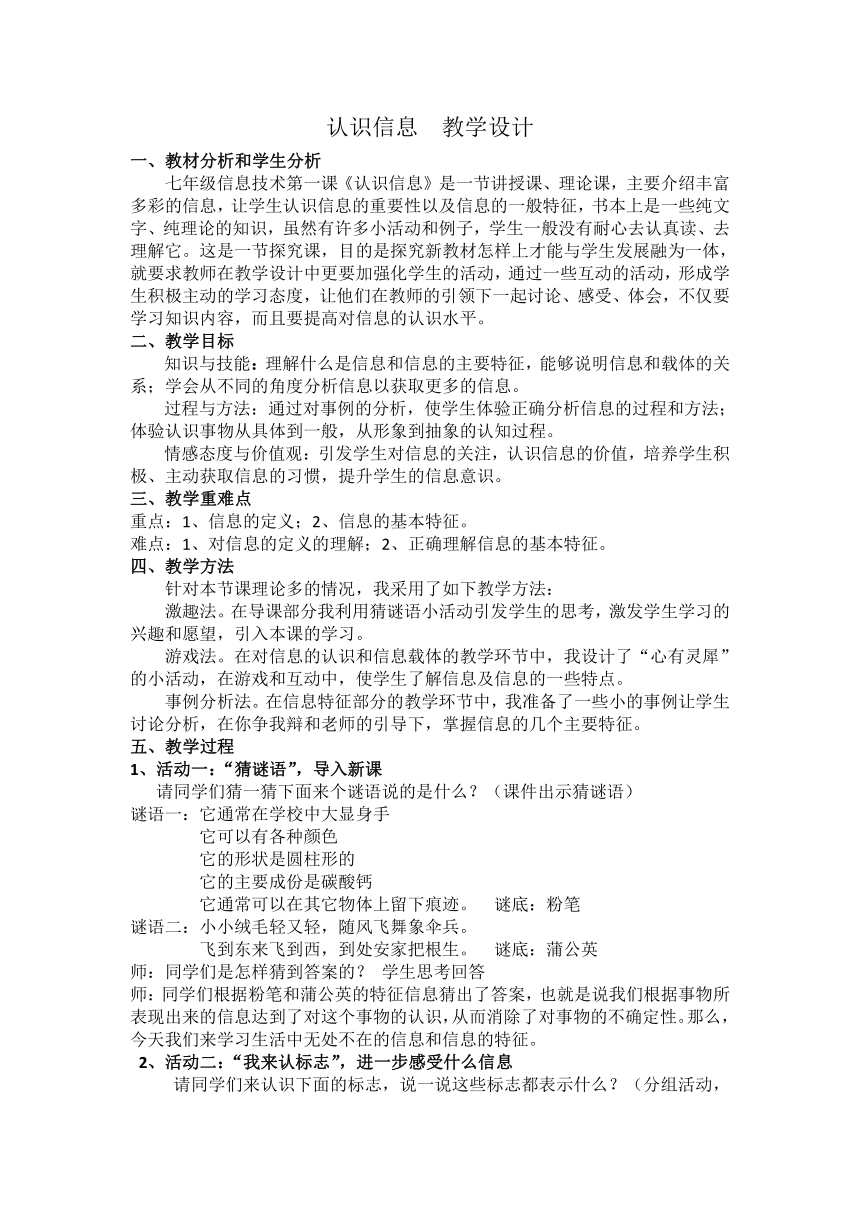 认识信息　教学设计

一、教材分析和学生分析

七年级信息技术第一课《认识信息》是一节讲授课、理论课，主要介绍丰富多彩的信息，让学生认识信息的重要性以及信息的一般特征，书本上是一些纯文字、纯理论的知识，虽然有许多小活动和例子，学生一般没有耐心去认真读、去理解它。这是一节探究课，目的是探究新教材怎样上才能与学生发展融为一体，就要求教师在教学设计中更要加强化学生的活动，通过一些互动的活动，形成学生积极主动的学习态度，让他们在教师的引领下一起讨论、感受、体会，不仅要学习知识内容，而且要提高对信息的认识水平。

二、教学目标

知识与技能：理解什么是信息和信息的主要特征，能够说明信息和载体的关系；学会从不同的角度分析信息以获取更多的信息。

过程与方法：通过对事例的分析，使学生体验正确分析信息的过程和方法；体验认识事物从具体到一般，从形象到抽象的认知过程。

情感态度与价值观：引发学生对信息的关注，认识信息的价值，培养学生积极、主动获取信息的习惯，提升学生的信息意识。

三、教学重难点

重点：1、信息的定义；2、信息的基本特征。

难点：1、对信息的定义的理解；2、正确理解信息的基本特征。

四、教学方法

针对本节课理论多的情况，我采用了如下教学方法：

激趣法。在导课部分我利用猜谜语小活动引发学生的思考，激发学生学习的兴趣和愿望，引入本课的学习。

游戏法。在对信息的认识和信息载体的教学环节中，我设计了“心有灵犀”的小活动，在游戏和互动中，使学生了解信息及信息的一些特点。

事例分析法。在信息特征部分的教学环节中，我准备了一些小的事例让学生讨论分析，在你争我辩和老师的引导下，掌握信息的几个主要特征。

五、教学过程

1、活动一：“猜谜语”，导入新课

请同学们猜一猜下面来个谜语说的是什么？（课件出示猜谜语）

谜语一：它通常在学校中大显身手
它可以有各种颜色
它的形状是圆柱形的
它的主要成份是碳酸钙
它通常可以在其它物体上留下痕迹。　谜底：粉笔

谜语二：小小绒毛轻又轻，随风飞舞象伞兵。
飞到东来飞到西，到处安家把根生。　谜底：蒲公英

师：同学们是怎样猜到答案的？　学生思考回答

师：同学们根据粉笔和蒲公英的特征信息猜出了答案，也就是说我们根据事物所表现出来的信息达到了对这个事物的认识，从而消除了对事物的不确定性。那么，今天我们来学习生活中无处不在的信息和信息的特征。

2、活动二：“我来认标志”，进一步感受什么信息

请同学们来认识下面的标志，说一说这些标志都表示什么？（分组活动，